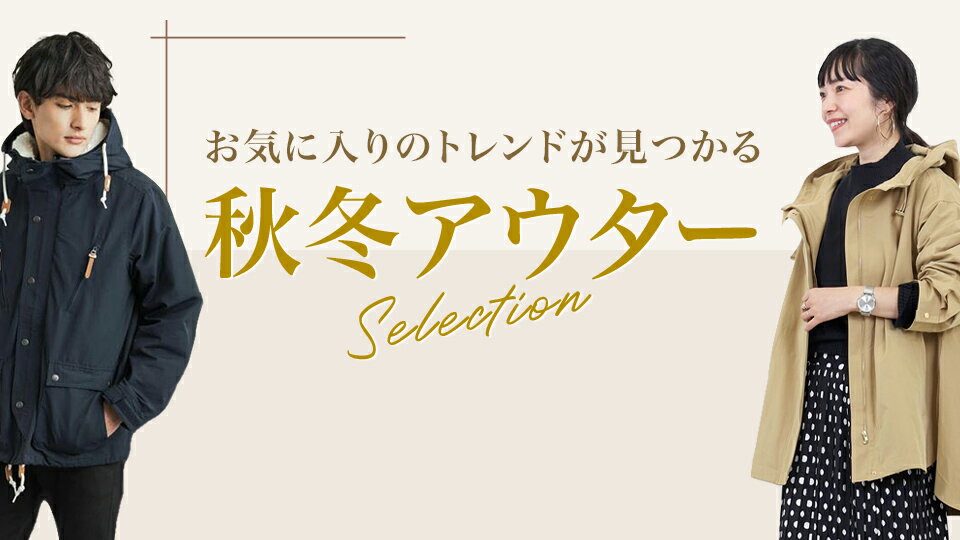 お気に入りのトレンドが見つかる
秋冬アウター
Selection